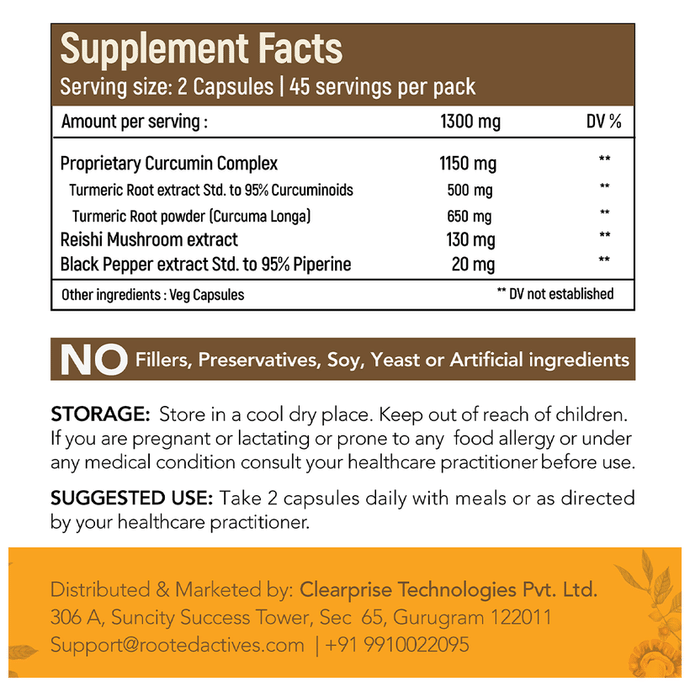 Supplement Facts
Serving size: 2 Capsules | 45 servings per pack

| Amount per serving : | 1300 mg | DV % |
|---|---|---|
| Proprietary Curcumin Complex | 1150 mg | ** |
| Turmeric Root extract Std. to 95% Curcuminoids | 500 mg | ** |
| Turmeric Root powder (Curcuma Longa) | 650 mg | ** |
| Reishi Mushroom extract | 130 mg | ** |
| Black Pepper extract Std. to 95% Piperine | 20 mg | ** |

Other ingredients : Veg Capsules
** DV not established

NO Fillers, Preservatives, Soy, Yeast or Artificial ingredients

STORAGE: Store in a cool dry place. Keep out of reach of children. If you are pregnant or lactating or prone to any food allergy or under any medical condition consult your healthcare practitioner before use.

SUGGESTED USE: Take 2 capsules daily with meals or as directed by your healthcare practitioner.

Distributed & Marketed by: Clearprise Technologies Pvt. Ltd.
306 A, Suncity Success Tower, Sec 65, Gurugram 122011
Support@rootedactives.com | +91 9910022095